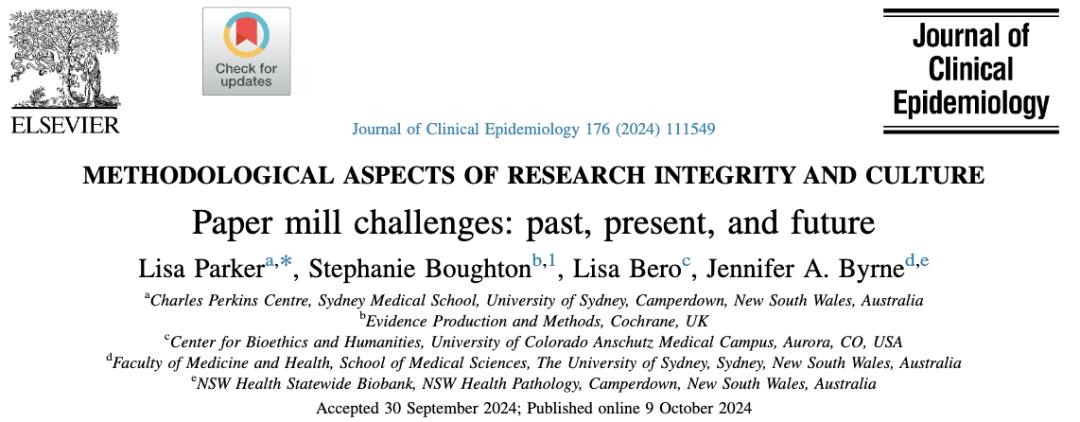 ELSEVIER

Check for updates

Journal of Clinical Epidemiology

Journal of Clinical Epidemiology 176 (2024) 111549

METHODOLOGICAL ASPECTS OF RESEARCH INTEGRITY AND CULTURE

Paper mill challenges: past, present, and future

Lisa Parker$^{a,*}$, Stephanie Boughton$^{b,1}$, Lisa Bero$^{c}$, Jennifer A. Byrne$^{d,e}$

$^{a}$Charles Perkins Centre, Sydney Medical School, University of Sydney, Camperdown, New South Wales, Australia
$^{b}$Evidence Production and Methods, Cochrane, UK
$^{c}$Center for Bioethics and Humanities, University of Colorado Anschutz Medical Campus, Aurora, CO, USA
$^{d}$Faculty of Medicine and Health, School of Medical Sciences, The University of Sydney, Sydney, New South Wales, Australia
$^{e}$NSW Health Statewide Biobank, NSW Health Pathology, Camperdown, New South Wales, Australia

Accepted 30 September 2024; Published online 9 October 2024